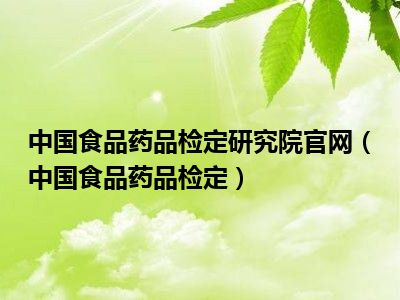 中国食品药品检定研究院官网（中国食品药品检定）